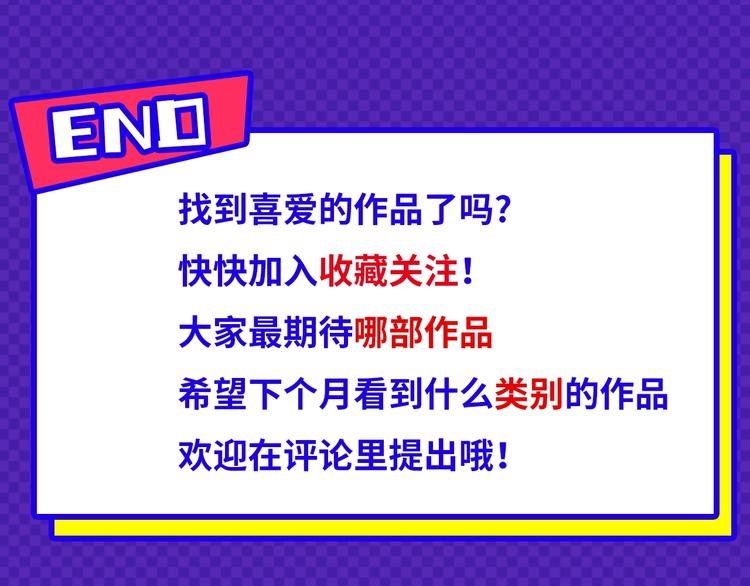 END

找到喜爱的作品了吗?
快快加入收藏关注!
大家最期待哪部作品
希望下个月看到什么类别的作品
欢迎在评论里提出哦!